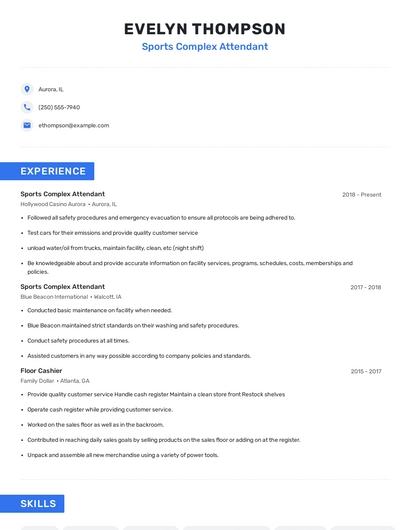 EVELYN THOMPSON
Sports Complex Attendant

Aurora, IL

(250) 555-7940

ethompson@example.com

EXPERIENCE

Sports Complex Attendant
2018 - Present
Hollywood Casino Aurora • Aurora, IL

• Followed all safety procedures and emergency evacuation to ensure all protocols are being adhered to.
• Test cars for their emissions and provide quality customer service
• unload water/oil from trucks, maintain facility, clean, etc (night shift)
• Be knowledgeable about and provide accurate information on facility services, programs, schedules, costs, memberships and policies.

Sports Complex Attendant
2017 - 2018
Blue Beacon International • Walcott, IA

• Conducted basic maintenance on facility when needed.
• Blue Beacon maintained strict standards on their washing and safety procedures.
• Conduct safety procedures at all times.
• Assisted customers in any way possible according to company policies and standards.

Floor Cashier
2015 - 2017
Family Dollar • Atlanta, GA

• Provide quality customer service Handle cash register Maintain a clean store front Restock shelves
• Operate cash register while providing customer service.
• Worked on the sales floor as well as in the backroom.
• Contributed in reaching daily sales goals by selling products on the sales floor or adding on at the register.
• Unpack and assemble all new merchandise using a variety of power tools.

SKILLS